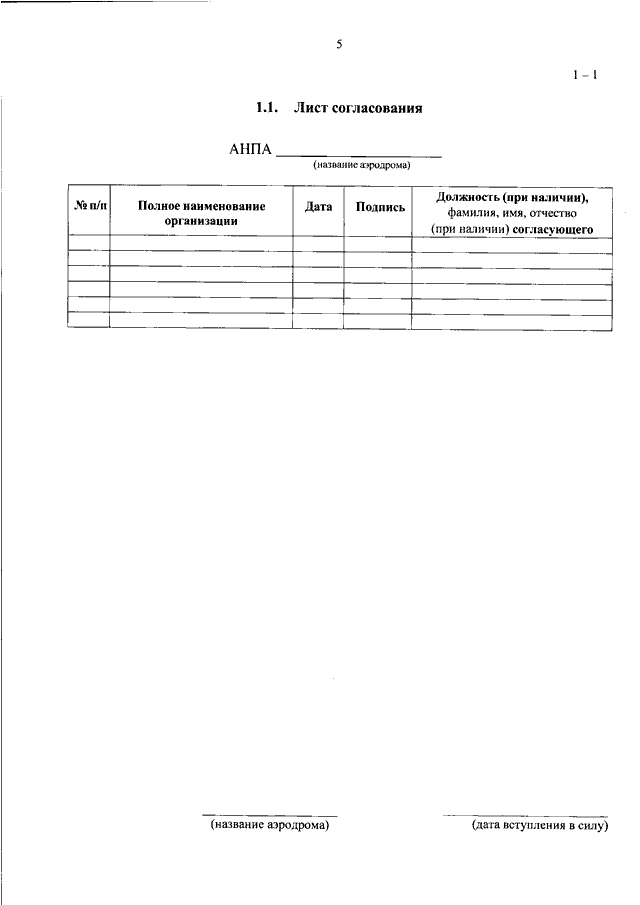 5

1 – 1

1.1. Лист согласования

АНПА ____________________
(название аэродрома)

| № п/п | Полное наименование организации | Дата | Подпись | Должность (при наличии), фамилия, имя, отчество (при наличии) согласующего |
|---|---|---|---|---|
| | | | | |
| | | | | |
| | | | | |
| | | | | |
| | | | | |
| | | | | |

(название аэродрома)

(дата вступления в силу)